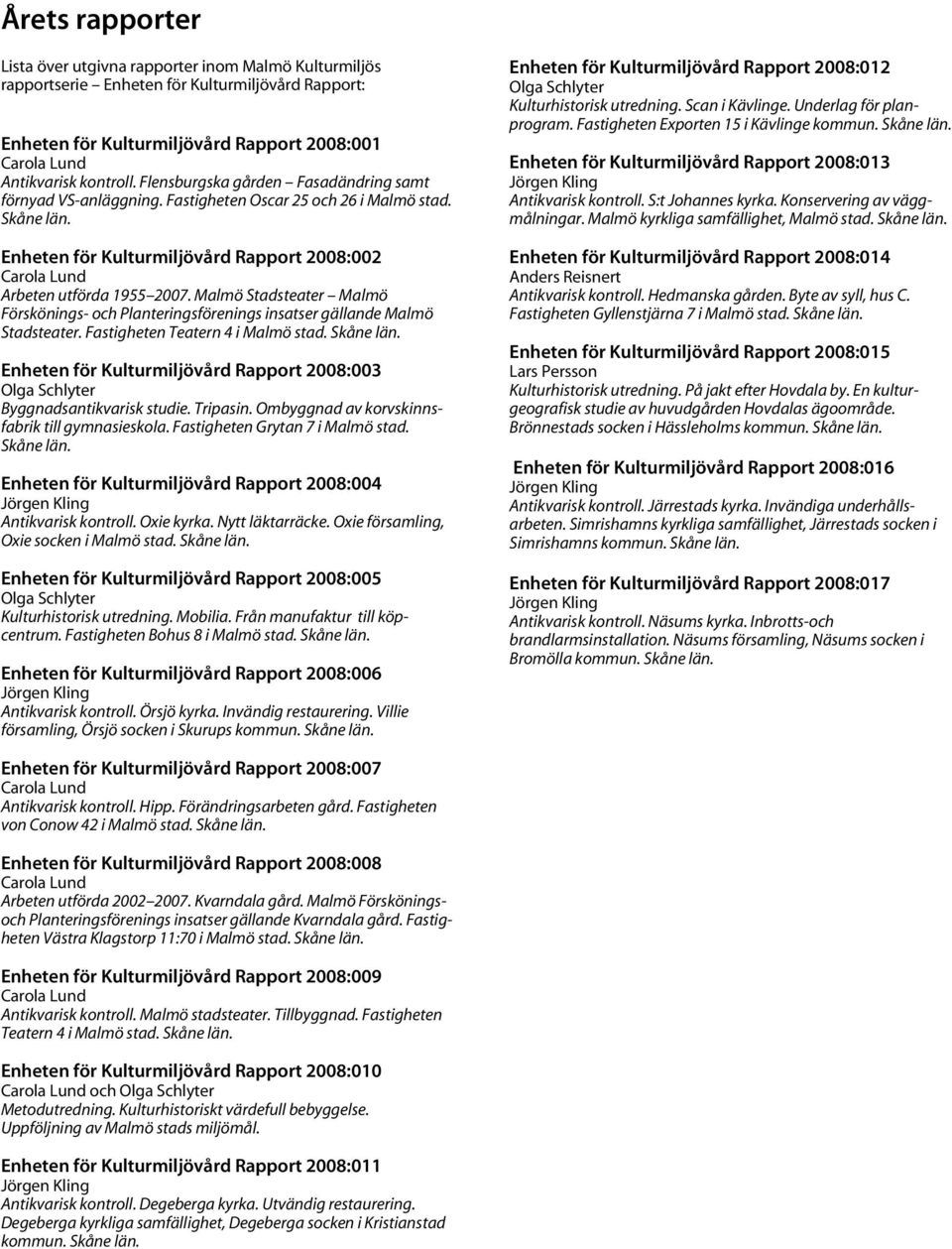 Årets rapporter

Lista över utgivna rapporter inom Malmö Kulturmiljös rapportserie – Enheten för Kulturmiljövård Rapport:

Enheten för Kulturmiljövård Rapport 2008:001
Carola Lund
Antikvarisk kontroll. Flensburgska gården – Fasadändring samt förnyad VS-anläggning. Fastigheten Oscar 25 och 26 i Malmö stad. Skåne län.

Enheten för Kulturmiljövård Rapport 2008:002
Carola Lund
Arbeten utförda 1955–2007. Malmö Stadsteater – Malmö Förskönings- och Planteringsförenings insatser gällande Malmö Stadsteater. Fastigheten Teatern 4 i Malmö stad. Skåne län.

Enheten för Kulturmiljövård Rapport 2008:003
Olga Schlyter
Byggnadsantikvarisk studie. Tripasin. Ombyggnad av korvskinnsfabrik till gymnasieskola. Fastigheten Grytan 7 i Malmö stad. Skåne län.

Enheten för Kulturmiljövård Rapport 2008:004
Jörgen Kling
Antikvarisk kontroll. Oxie kyrka. Nytt läktarräcke. Oxie församling, Oxie socken i Malmö stad. Skåne län.

Enheten för Kulturmiljövård Rapport 2008:005
Olga Schlyter
Kulturhistorisk utredning. Mobilia. Från manufaktur till köpcentrum. Fastigheten Bohus 8 i Malmö stad. Skåne län.

Enheten för Kulturmiljövård Rapport 2008:006
Jörgen Kling
Antikvarisk kontroll. Örsjö kyrka. Invändig restaurering. Villie församling, Örsjö socken i Skurups kommun. Skåne län.

Enheten för Kulturmiljövård Rapport 2008:007
Carola Lund
Antikvarisk kontroll. Hipp. Förändringsarbeten gård. Fastigheten von Conow 42 i Malmö stad. Skåne län.

Enheten för Kulturmiljövård Rapport 2008:008
Carola Lund
Arbeten utförda 2002–2007. Kvarndala gård. Malmö Förskönings- och Planteringsförenings insatser gällande Kvarndala gård. Fastigheten Västra Klagstorp 11:70 i Malmö stad. Skåne län.

Enheten för Kulturmiljövård Rapport 2008:009
Carola Lund
Antikvarisk kontroll. Malmö stadsteater. Tillbyggnad. Fastigheten Teatern 4 i Malmö stad. Skåne län.

Enheten för Kulturmiljövård Rapport 2008:010
Carola Lund och Olga Schlyter
Metodutredning. Kulturhistoriskt värdefull bebyggelse. Uppföljning av Malmö stads miljömål.

Enheten för Kulturmiljövård Rapport 2008:011
Jörgen Kling
Antikvarisk kontroll. Degeberga kyrka. Utvändig restaurering. Degeberga kyrkliga samfällighet, Degeberga socken i Kristianstad kommun. Skåne län.

Enheten för Kulturmiljövård Rapport 2008:012
Olga Schlyter
Kulturhistorisk utredning. Scan i Kävlinge. Underlag för planprogram. Fastigheten Exporten 15 i Kävlinge kommun. Skåne län.

Enheten för Kulturmiljövård Rapport 2008:013
Jörgen Kling
Antikvarisk kontroll. S:t Johannes kyrka. Konservering av väggmålningar. Malmö kyrkliga samfällighet, Malmö stad. Skåne län.

Enheten för Kulturmiljövård Rapport 2008:014
Anders Reisnert
Antikvarisk kontroll. Hedmanska gården. Byte av syll, hus C. Fastigheten Gyllenstjärna 7 i Malmö stad. Skåne län.

Enheten för Kulturmiljövård Rapport 2008:015
Lars Persson
Kulturhistorisk utredning. På jakt efter Hovdala by. En kulturgeografisk studie av huvudgården Hovdalas ägoområde. Brönnestads socken i Hässleholms kommun. Skåne län.

Enheten för Kulturmiljövård Rapport 2008:016
Jörgen Kling
Antikvarisk kontroll. Järrestads kyrka. Invändiga underhållsarbeten. Simrishamns kyrkliga samfällighet, Järrestads socken i Simrishamns kommun. Skåne län.

Enheten för Kulturmiljövård Rapport 2008:017
Jörgen Kling
Antikvarisk kontroll. Näsums kyrka. Inbrotts-och brandlarmsinstallation. Näsums församling, Näsums socken i Bromölla kommun. Skåne län.